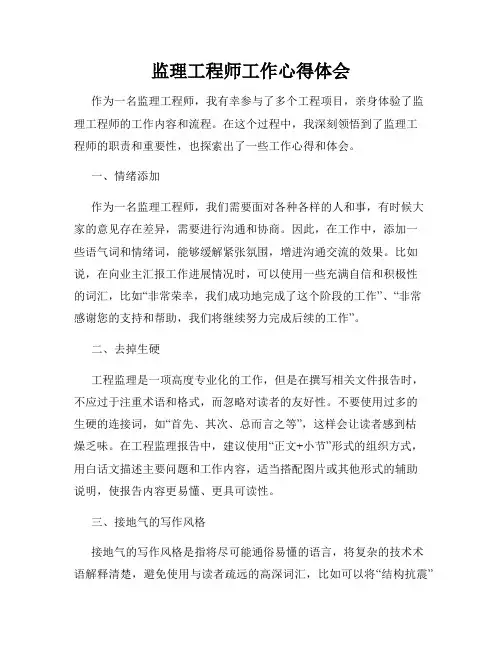 监理工程师工作心得体会

作为一名监理工程师，我有幸参与了多个工程项目，亲身体验了监理工程师的工作内容和流程。在这个过程中，我深刻领悟到了监理工程师的职责和重要性，也探索出了一些工作心得和体会。

一、情绪添加

作为一名监理工程师，我们需要面对各种各样的人和事，有时候大家的意见存在差异，需要进行沟通和协商。因此，在工作中，添加一些语气词和情绪词，能够缓解紧张氛围，增进沟通交流的效果。比如说，在向业主汇报工作进展情况时，可以使用一些充满自信和积极性的词汇，比如“非常荣幸，我们成功地完成了这个阶段的工作”、“非常感谢您的支持和帮助，我们将继续努力完成后续的工作”。

二、去掉生硬

工程监理是一项高度专业化的工作，但是在撰写相关文件报告时，不应过于注重术语和格式，而忽略对读者的友好性。不要使用过多的生硬的连接词，如“首先、其次、总而言之等”，这样会让读者感到枯燥乏味。在工程监理报告中，建议使用“正文+小节”形式的组织方式，用白话文描述主要问题和工作内容，适当搭配图片或其他形式的辅助说明，使报告内容更易懂、更具可读性。

三、接地气的写作风格

接地气的写作风格是指将尽可能通俗易懂的语言，将复杂的技术术语解释清楚，避免使用与读者疏远的高深词汇，比如可以将“结构抗震”